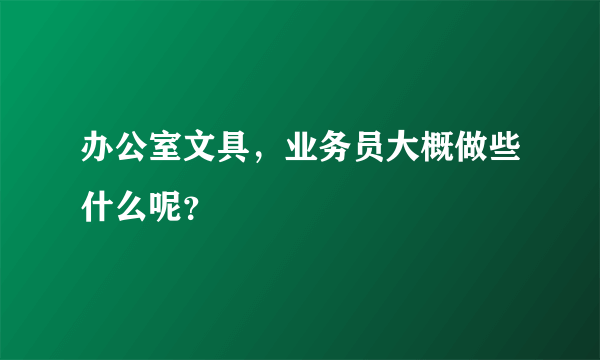 办公室文具，业务员大概做些什么呢?